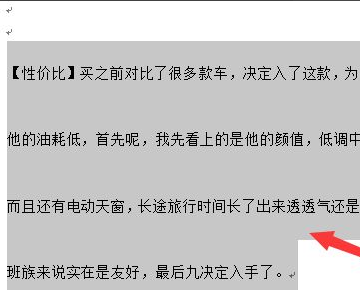 【性价比】买之前对比了很多款车，决定入了这款，为

他的油耗低，首先呢，我先看上的是他的颜值，低调中

而且还有电动天窗，长途旅行时间长了出来透透气还是

班族来说实在是友好，最后九决定入手了。